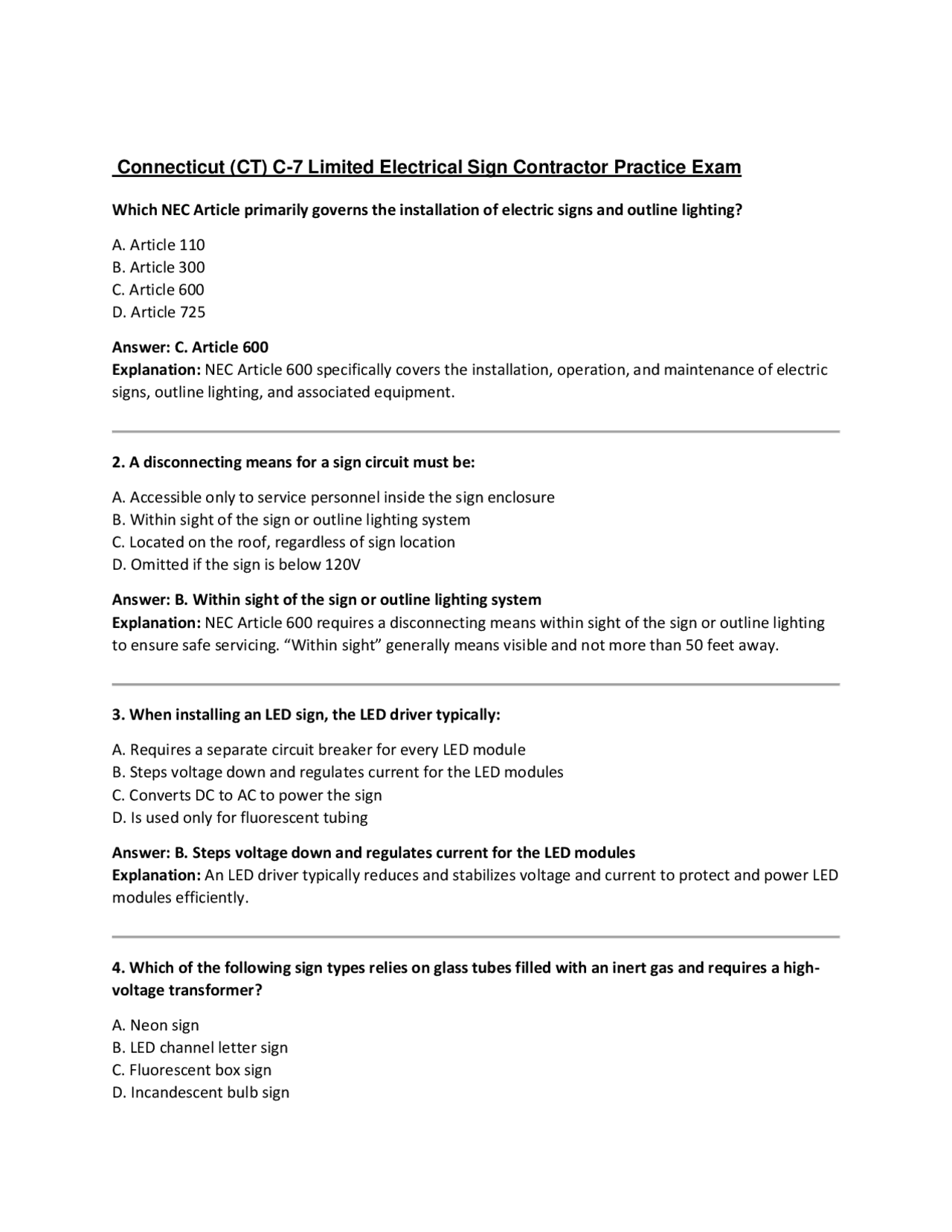 Connecticut (CT) C-7 Limited Electrical Sign Contractor Practice Exam

Which NEC Article primarily governs the installation of electric signs and outline lighting?

A. Article 110
B. Article 300
C. Article 600
D. Article 725

Answer: C. Article 600
Explanation: NEC Article 600 specifically covers the installation, operation, and maintenance of electric signs, outline lighting, and associated equipment.

2. A disconnecting means for a sign circuit must be:

A. Accessible only to service personnel inside the sign enclosure
B. Within sight of the sign or outline lighting system
C. Located on the roof, regardless of sign location
D. Omitted if the sign is below 120V

Answer: B. Within sight of the sign or outline lighting system
Explanation: NEC Article 600 requires a disconnecting means within sight of the sign or outline lighting to ensure safe servicing. “Within sight” generally means visible and not more than 50 feet away.

3. When installing an LED sign, the LED driver typically:

A. Requires a separate circuit breaker for every LED module
B. Steps voltage down and regulates current for the LED modules
C. Converts DC to AC to power the sign
D. Is used only for fluorescent tubing

Answer: B. Steps voltage down and regulates current for the LED modules
Explanation: An LED driver typically reduces and stabilizes voltage and current to protect and power LED modules efficiently.

4. Which of the following sign types relies on glass tubes filled with an inert gas and requires a high-voltage transformer?

A. Neon sign
B. LED channel letter sign
C. Fluorescent box sign
D. Incandescent bulb sign